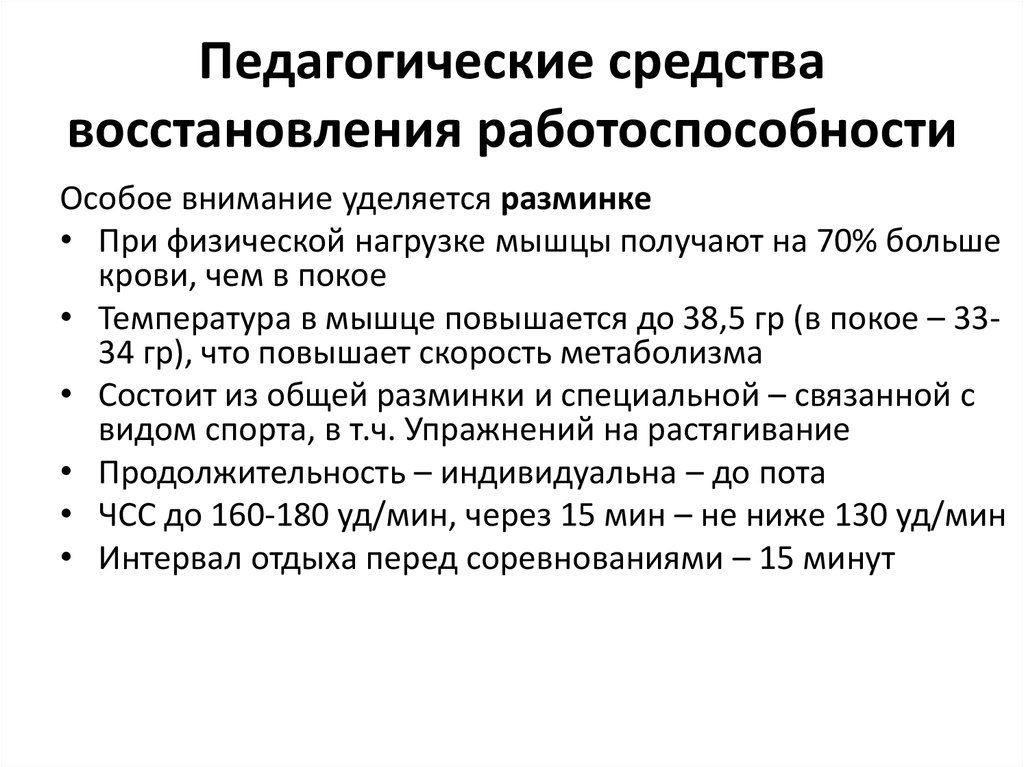 Педагогические средства восстановления работоспособности

Особое внимание уделяется разминке

• При физической нагрузке мышцы получают на 70% больше крови, чем в покое
• Температура в мышце повышается до 38,5 гр (в покое – 33-34 гр), что повышает скорость метаболизма
• Состоит из общей разминки и специальной – связанной с видом спорта, в т.ч. Упражнений на растягивание
• Продолжительность – индивидуальна – до пота
• ЧСС до 160-180 уд/мин, через 15 мин – не ниже 130 уд/мин
• Интервал отдыха перед соревнованиями – 15 минут